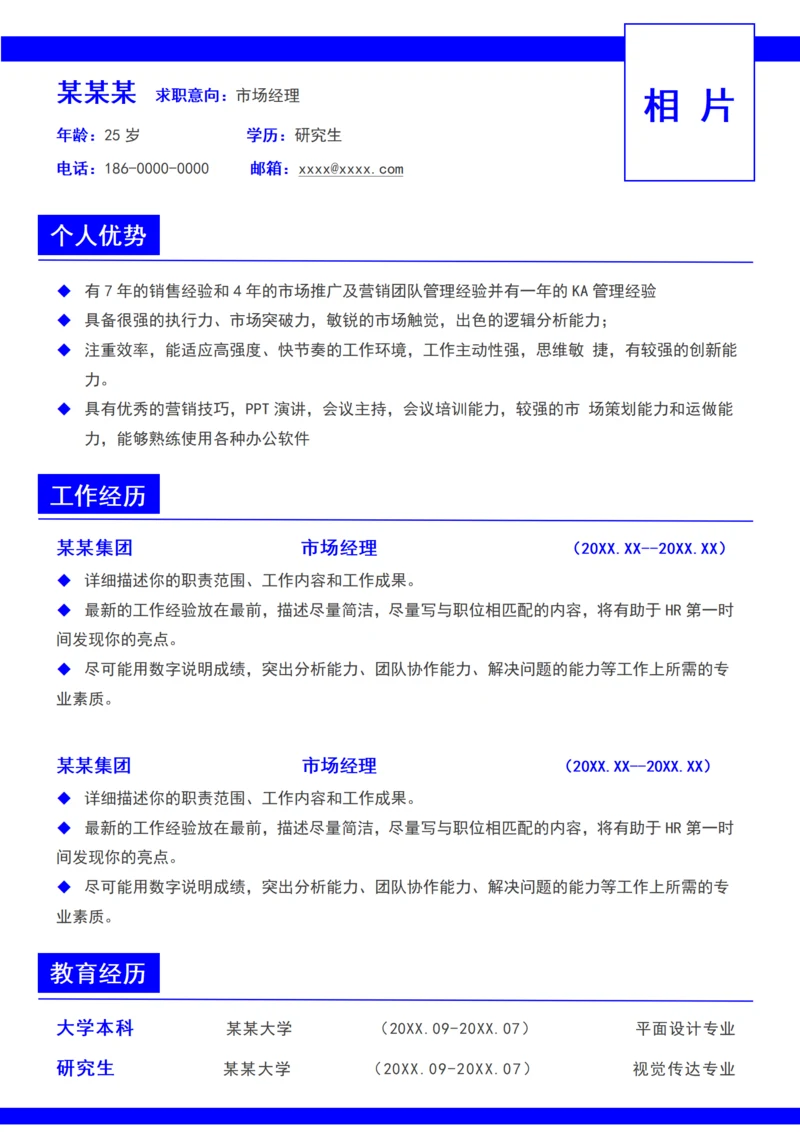 某某某 求职意向：市场经理

年龄：25 岁 学历：研究生

电话：186-0000-0000 邮箱：xxxx@xxxx.com

相 片

个人优势

◆ 有 7 年的销售经验和 4 年的市场推广及营销团队管理经验并有一年的 KA 管理经验

◆ 具备很强的执行力、市场突破力，敏锐的市场触觉，出色的逻辑分析能力；

◆ 注重效率，能适应高强度、快节奏的工作环境，工作主动性强，思维敏 捷，有较强的创新能力。

◆ 具有优秀的营销技巧，PPT 演讲，会议主持，会议培训能力，较强的市 场策划能力和运做能力，能够熟练使用各种办公软件

工作经历

某某集团 市场经理 （20XX.XX--20XX.XX）

◆ 详细描述你的职责范围、工作内容和工作成果。

◆ 最新的工作经验放在最前，描述尽量简洁，尽量写与职位相匹配的内容，将有助于 HR 第一时间发现你的亮点。

◆ 尽可能用数字说明成绩，突出分析能力、团队协作能力、解决问题的能力等工作上所需的专业素质。

某某集团 市场经理 （20XX.XX—20XX.XX）

◆ 详细描述你的职责范围、工作内容和工作成果。

◆ 最新的工作经验放在最前，描述尽量简洁，尽量写与职位相匹配的内容，将有助于 HR 第一时间发现你的亮点。

◆ 尽可能用数字说明成绩，突出分析能力、团队协作能力、解决问题的能力等工作上所需的专业素质。

教育经历

大学本科 某某大学 （20XX.09-20XX.07） 平面设计专业

研究生 某某大学 （20XX.09-20XX.07） 视觉传达专业